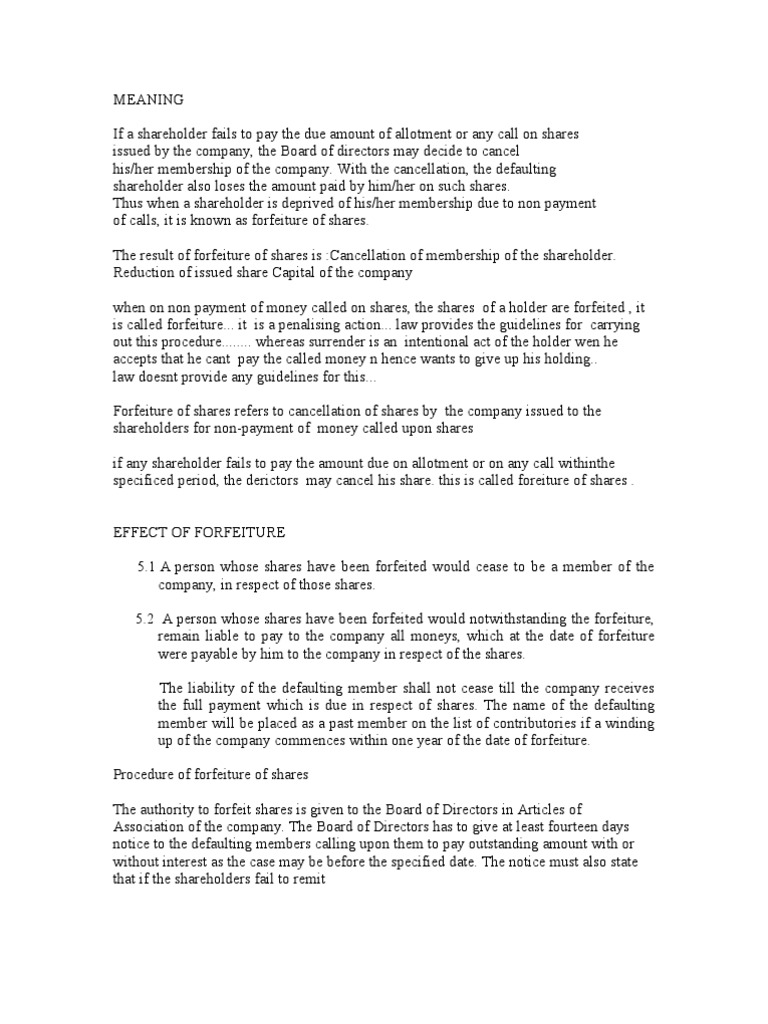 MEANING

If a shareholder fails to pay the due amount of allotment or any call on shares issued by the company, the Board of directors may decide to cancel his/her membership of the company. With the cancellation, the defaulting shareholder also loses the amount paid by him/her on such shares. Thus when a shareholder is deprived of his/her membership due to non payment of calls, it is known as forfeiture of shares.

The result of forfeiture of shares is :Cancellation of membership of the shareholder. Reduction of issued share Capital of the company

when on non payment of money called on shares, the shares of a holder are forfeited , it is called forfeiture... it is a penalising action... law provides the guidelines for carrying out this procedure........ whereas surrender is an intentional act of the holder wen he accepts that he cant pay the called money n hence wants to give up his holding.. law doesnt provide any guidelines for this...

Forfeiture of shares refers to cancellation of shares by the company issued to the shareholders for non-payment of money called upon shares

if any shareholder fails to pay the amount due on allotment or on any call withinthe specificed period, the derictors may cancel his share. this is called foreiture of shares .

EFFECT OF FORFEITURE

5.1 A person whose shares have been forfeited would cease to be a member of the company, in respect of those shares.

5.2 A person whose shares have been forfeited would notwithstanding the forfeiture, remain liable to pay to the company all moneys, which at the date of forfeiture were payable by him to the company in respect of the shares.

The liability of the defaulting member shall not cease till the company receives the full payment which is due in respect of shares. The name of the defaulting member will be placed as a past member on the list of contributories if a winding up of the company commences within one year of the date of forfeiture.

Procedure of forfeiture of shares

The authority to forfeit shares is given to the Board of Directors in Articles of Association of the company. The Board of Directors has to give at least fourteen days notice to the defaulting members calling upon them to pay outstanding amount with or without interest as the case may be before the specified date. The notice must also state that if the shareholders fail to remit